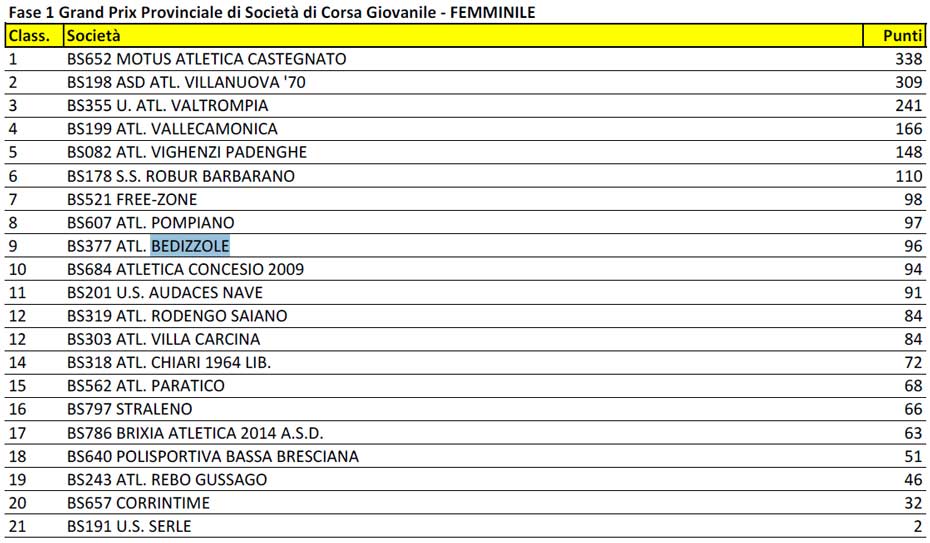 Fase 1 Grand Prix Provinciale di Società di Corsa Giovanile - FEMMINILE

| Class. | Società | Punti |
|---|---|---|
| 1 | BS652 MOTUS ATLETICA CASTEGNATO | 338 |
| 2 | BS198 ASD ATL. VILLANUOVA '70 | 309 |
| 3 | BS355 U. ATL. VALTROMPIA | 241 |
| 4 | BS199 ATL. VALLECAMONICA | 166 |
| 5 | BS082 ATL. VIGHENZI PADENGHE | 148 |
| 6 | BS178 S.S. ROBUR BARBARANO | 110 |
| 7 | BS521 FREE-ZONE | 98 |
| 8 | BS607 ATL. POMPIANO | 97 |
| 9 | BS377 ATL. BEDIZZOLE | 96 |
| 10 | BS684 ATLETICA CONCESIO 2009 | 94 |
| 11 | BS201 U.S. AUDACES NAVE | 91 |
| 12 | BS319 ATL. RODENGO SAIANO | 84 |
| 12 | BS303 ATL. VILLA CARCINA | 84 |
| 14 | BS318 ATL. CHIARI 1964 LIB. | 72 |
| 15 | BS562 ATL. PARATICO | 68 |
| 16 | BS797 STRALENO | 66 |
| 17 | BS786 BRIXIA ATLETICA 2014 A.S.D. | 63 |
| 18 | BS640 POLISPORTIVA BASSA BRESCIANA | 51 |
| 19 | BS243 ATL. REBO GUSSAGO | 46 |
| 20 | BS657 CORRINTIME | 32 |
| 21 | BS191 U.S. SERLE | 2 |